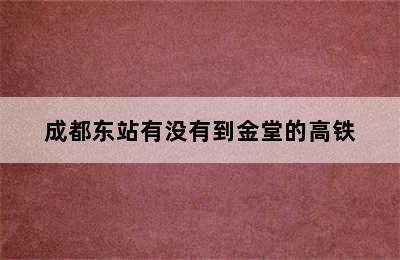 成都东站有没有到金堂的高铁